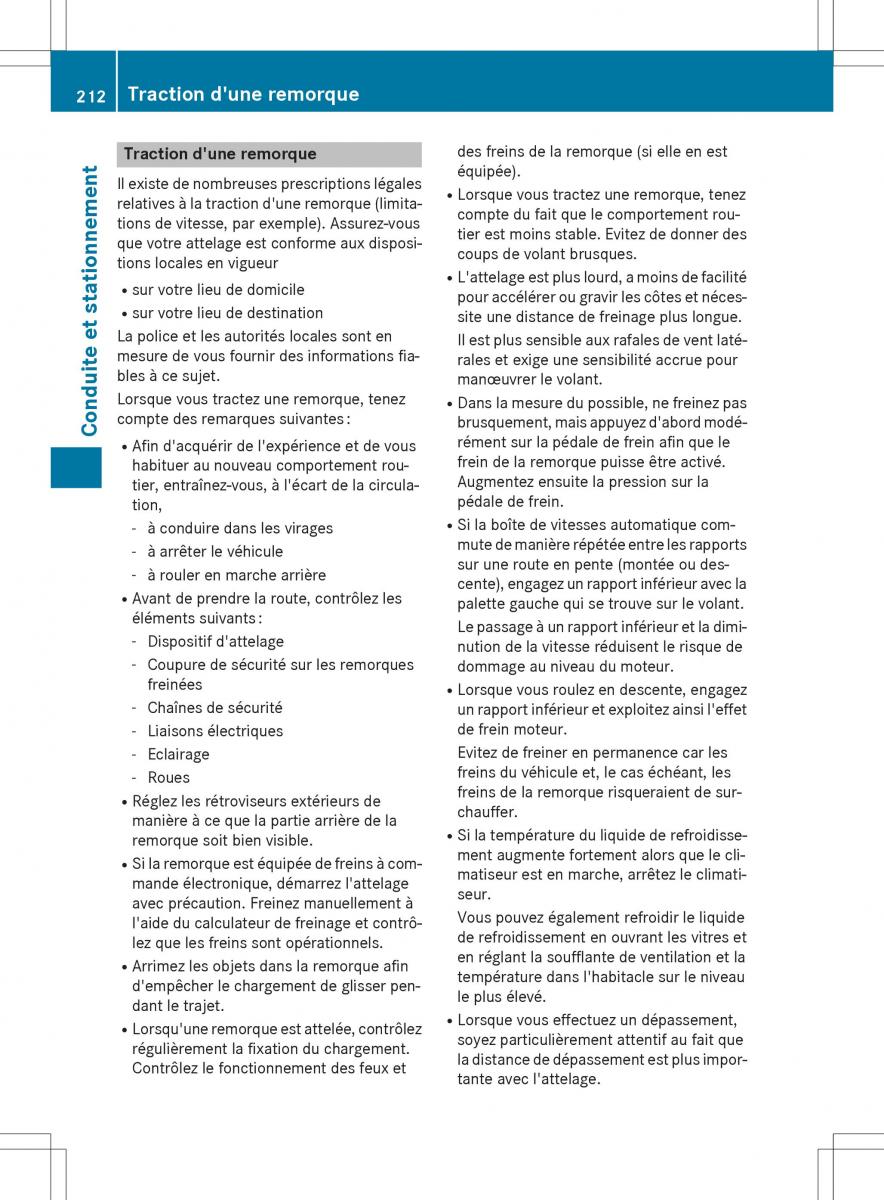 212 Traction d'une remorque

Conduite et stationnement

Traction d'une remorque

Il existe de nombreuses prescriptions légales relatives à la traction d'une remorque (limitations de vitesse, par exemple). Assurez-vous que votre attelage est conforme aux dispositions locales en vigueur

• sur votre lieu de domicile
• sur votre lieu de destination

La police et les autorités locales sont en mesure de vous fournir des informations fiables à ce sujet.

Lorsque vous tractez une remorque, tenez compte des remarques suivantes :

• Afin d'acquérir de l'expérience et de vous habituer au nouveau comportement routier, entraînez-vous, à l'écart de la circulation,
- à conduire dans les virages
- à arrêter le véhicule
- à rouler en marche arrière
• Avant de prendre la route, contrôlez les éléments suivants :
- Dispositif d'attelage
- Coupure de sécurité sur les remorques freinées
- Chaînes de sécurité
- Liaisons électriques
- Eclairage
- Roues
• Réglez les rétroviseurs extérieurs de manière à ce que la partie arrière de la remorque soit bien visible.
• Si la remorque est équipée de freins à commande électronique, démarrez l'attelage avec précaution. Freinez manuellement à l'aide du calculateur de freinage et contrôlez que les freins sont opérationnels.
• Arrimez les objets dans la remorque afin d'empêcher le chargement de glisser pendant le trajet.
• Lorsqu'une remorque est attelée, contrôlez régulièrement la fixation du chargement. Contrôlez le fonctionnement des feux et des freins de la remorque (si elle en est équipée).
• Lorsque vous tractez une remorque, tenez compte du fait que le comportement routier est moins stable. Evitez de donner des coups de volant brusques.
• L'attelage est plus lourd, a moins de facilité pour accélérer ou gravir les côtes et nécessite une distance de freinage plus longue.
Il est plus sensible aux rafales de vent latérales et exige une sensibilité accrue pour manœuvrer le volant.
• Dans la mesure du possible, ne freinez pas brusquement, mais appuyez d'abord modérément sur la pédale de frein afin que le frein de la remorque puisse être activé. Augmentez ensuite la pression sur la pédale de frein.
• Si la boîte de vitesses automatique commute de manière répétée entre les rapports sur une route en pente (montée ou descente), engagez un rapport inférieur avec la palette gauche qui se trouve sur le volant.
Le passage à un rapport inférieur et la diminution de la vitesse réduisent le risque de dommage au niveau du moteur.
• Lorsque vous roulez en descente, engagez un rapport inférieur et exploitez ainsi l'effet de frein moteur.
Evitez de freiner en permanence car les freins du véhicule et, le cas échéant, les freins de la remorque risqueraient de surchauffer.
• Si la température du liquide de refroidissement augmente fortement alors que le climatiseur est en marche, arrêtez le climatiseur.
Vous pouvez également refroidir le liquide de refroidissement en ouvrant les vitres et en réglant la soufflante de ventilation et la température dans l'habitacle sur le niveau le plus élevé.
• Lorsque vous effectuez un dépassement, soyez particulièrement attentif au fait que la distance de dépassement est plus importante avec l'attelage.